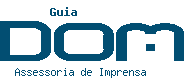 Guia
DOM
Assessoria de Imprensa